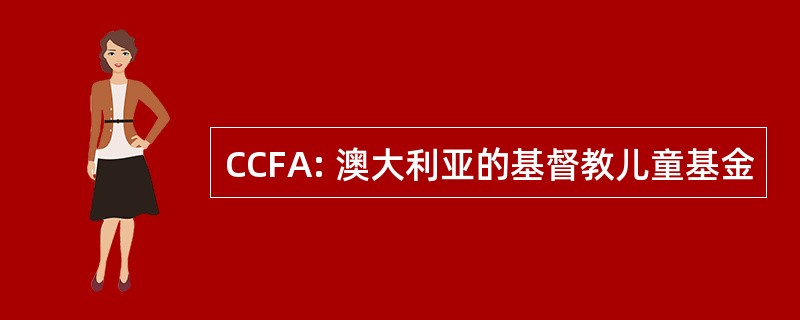 CCFA: 澳大利亚的基督教儿童基金